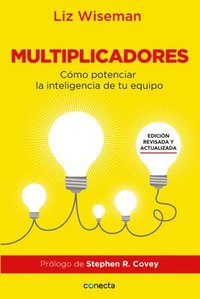 Liz Wiseman

MULTIPLICADORES

Cómo potenciar la inteligencia de tu equipo

EDICIÓN REVISADA Y ACTUALIZADA

Prólogo de Stephen R. Covey

conecta